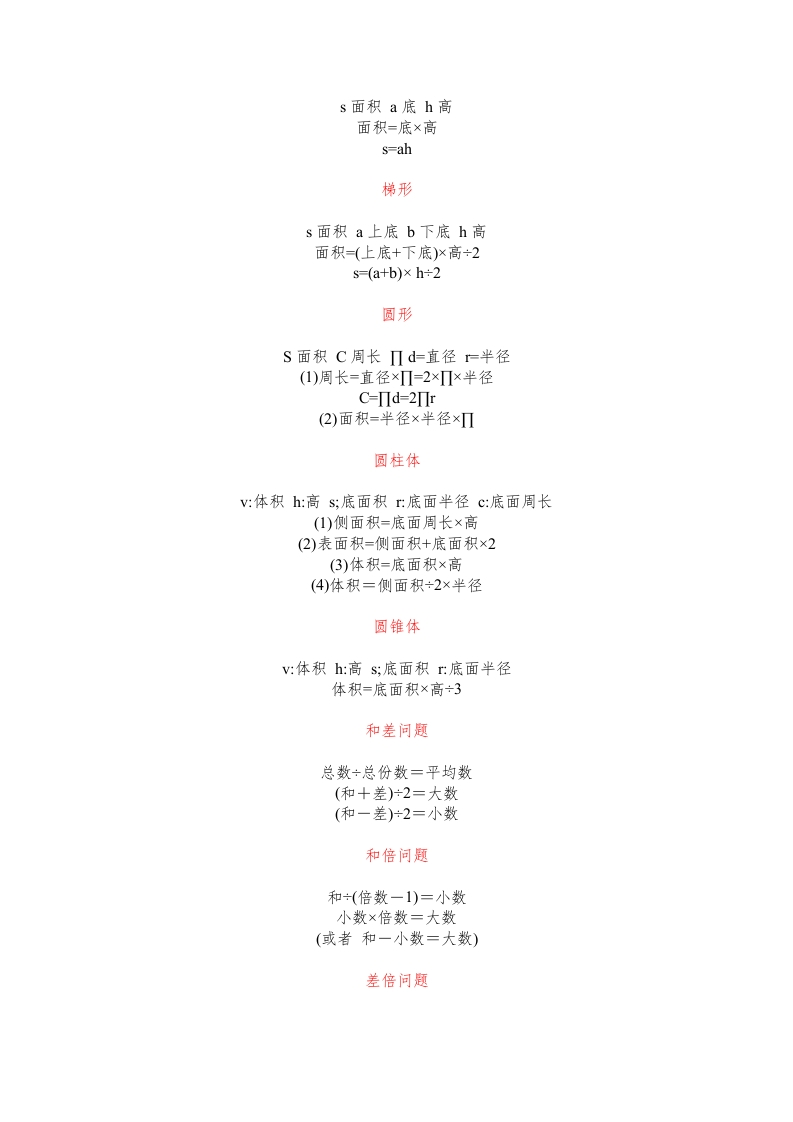 s 面积 a 底 h 高
面积=底×高
s=ah

梯形

s 面积 a 上底 b 下底 h 高
面积=(上底+下底)×高÷2
s=(a+b)× h÷2

圆形

S 面积 C 周长 ∏ d=直径 r=半径
(1)周长=直径×∏=2×∏×半径
C=∏d=2∏r
(2)面积=半径×半径×∏

圆柱体

v:体积 h:高 s;底面积 r:底面半径 c:底面周长
(1)侧面积=底面周长×高
(2)表面积=侧面积+底面积×2
(3)体积=底面积×高
(4)体积＝侧面积÷2×半径

圆锥体

v:体积 h:高 s;底面积 r:底面半径
体积=底面积×高÷3

和差问题

总数÷总份数＝平均数
(和＋差)÷2＝大数
(和－差)÷2＝小数

和倍问题

和÷(倍数－1)＝小数
小数×倍数＝大数
(或者 和－小数＝大数)

差倍问题